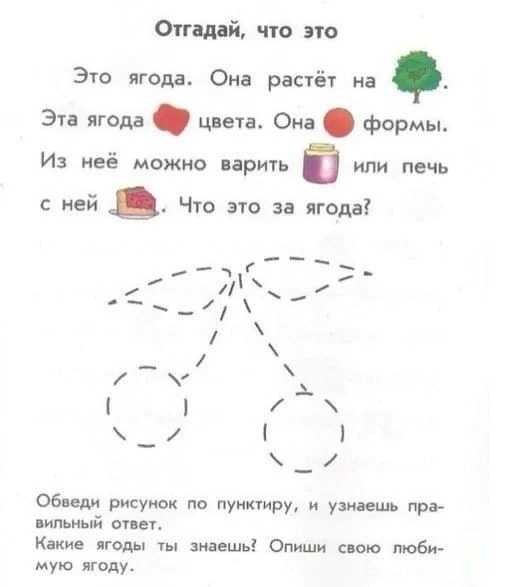 Отгадай, что это

Это ягода. Она растёт на . Эта ягода цвета. Она формы. Из неё можно варить или печь с ней . Что это за ягода?

Обведи рисунок по пунктиру, и узнаешь правильный ответ.
Какие ягоды ты знаешь? Опиши свою любимую ягоду.